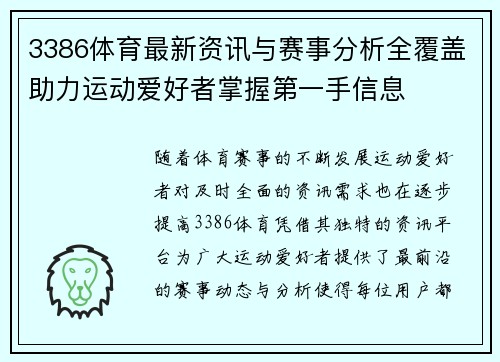 3386体育最新资讯与赛事分析全覆盖助力运动爱好者掌握第一手信息

随着体育赛事的不断发展运动爱好者对及时全面的资讯需求也在逐步提高3386体育凭借其独特的资讯平台为广大运动爱好者提供了最前沿的赛事动态与分析使得每位用户都